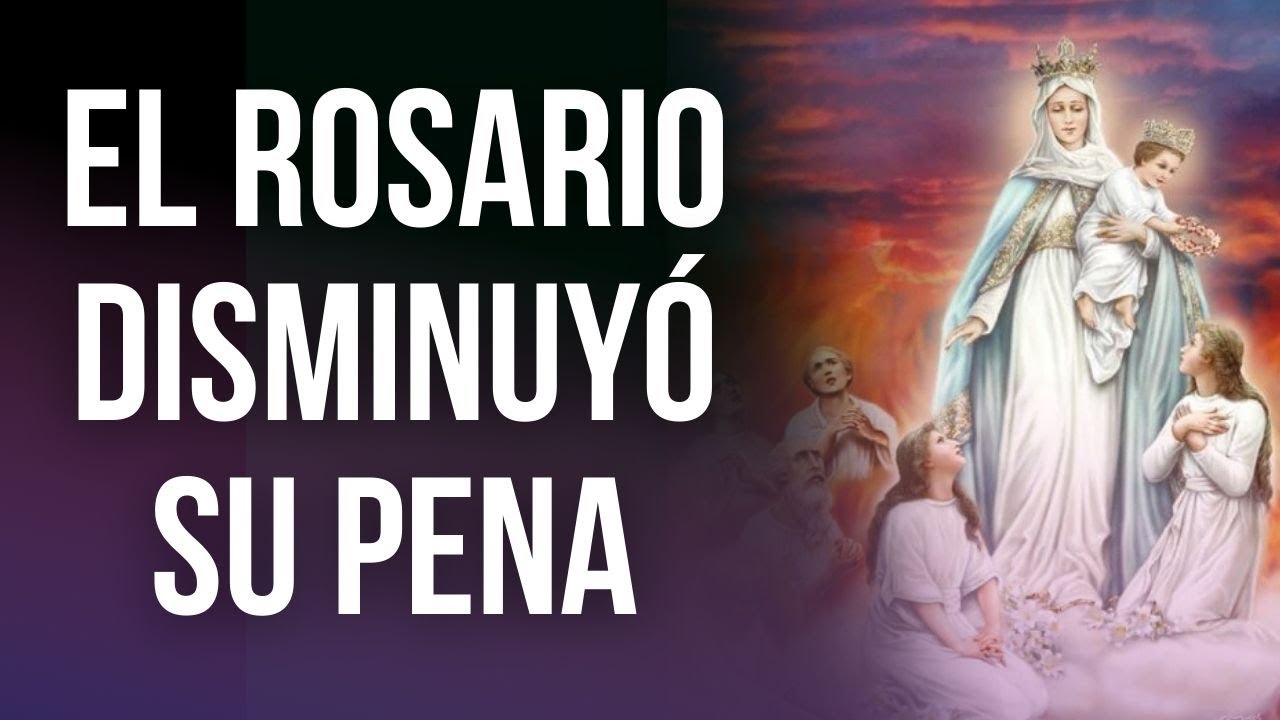 EL ROSARIO DISMINUYÓ SU PENA